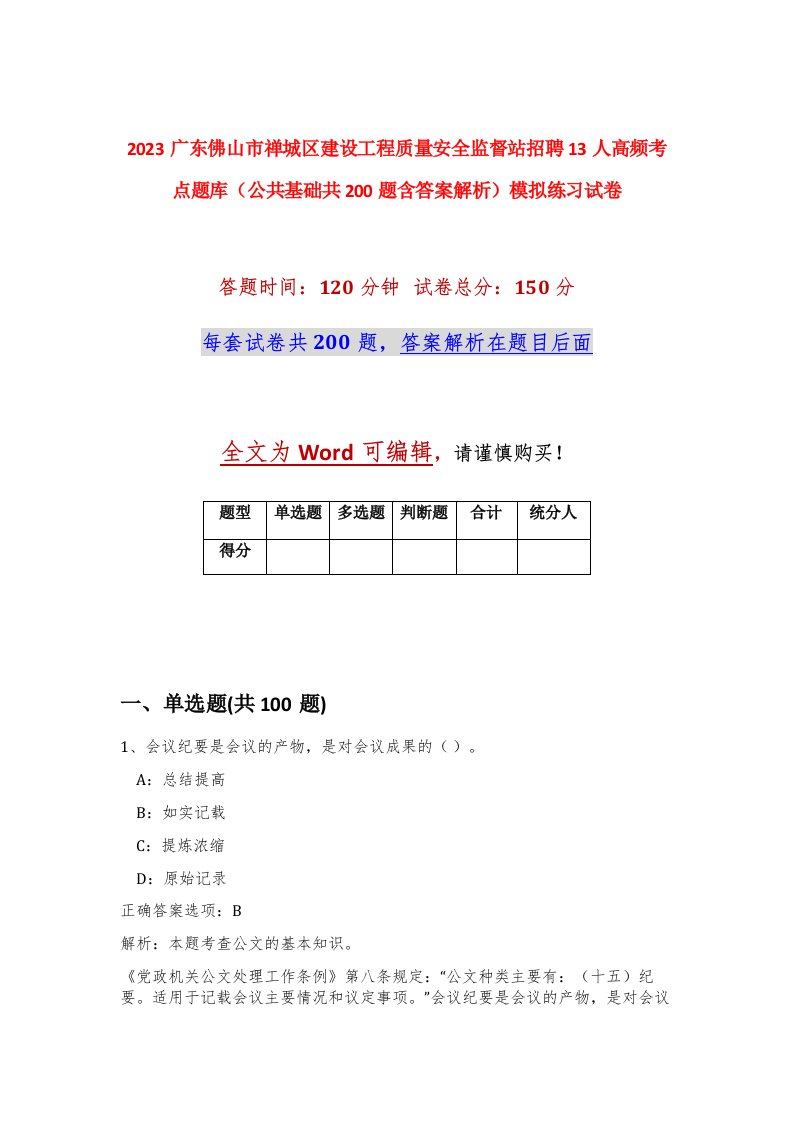 2023 广东佛山市禅城区建设工程质量安全监督站招聘 13 人高频考点题库（公共基础共 200 题含答案解析）模拟练习试卷

答题时间：120 分钟 试卷总分：150 分

每套试卷共 200 题，答案解析在题目后面

全文为 Word 可编辑，请谨慎购买！

| 题型 | 单选题 | 多选题 | 判断题 | 合计 | 统分人 |
|---|---|---|---|---|---|
| 得分 | | | | | |

一、单选题(共 100 题)

1、会议纪要是会议的产物，是对会议成果的（ ）。

A：总结提高

B：如实记载

C：提炼浓缩

D：原始记录

正确答案选项：B

解析：本题考查公文的基本知识。

《党政机关公文处理工作条例》第八条规定：“公文种类主要有：（十五）纪要。适用于记载会议主要情况和议定事项。”会议纪要是会议的产物，是对会议